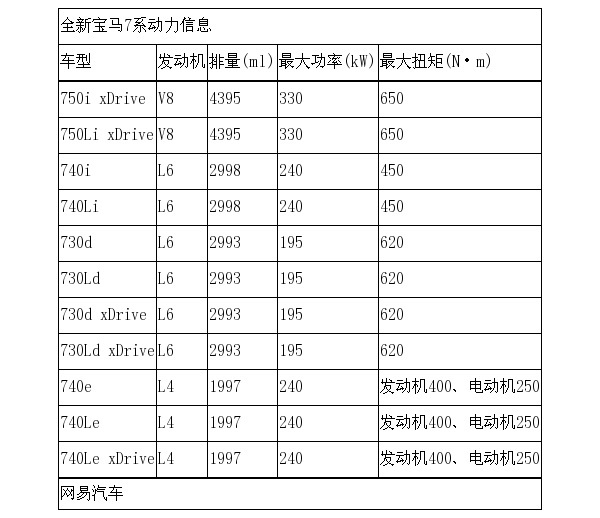 全新宝马7系动力信息

| 车型 | 发动机 | 排量(ml) | 最大功率(kW) | 最大扭矩(N·m) |
|---|---|---|---|---|
| 750i xDrive | V8 | 4395 | 330 | 650 |
| 750Li xDrive | V8 | 4395 | 330 | 650 |
| 740i | L6 | 2998 | 240 | 450 |
| 740Li | L6 | 2998 | 240 | 450 |
| 730d | L6 | 2993 | 195 | 620 |
| 730Ld | L6 | 2993 | 195 | 620 |
| 730d xDrive | L6 | 2993 | 195 | 620 |
| 730Ld xDrive | L6 | 2993 | 195 | 620 |
| 740e | L4 | 1997 | 240 | 发动机400、电动机250 |
| 740Le | L4 | 1997 | 240 | 发动机400、电动机250 |
| 740Le xDrive | L4 | 1997 | 240 | 发动机400、电动机250 |

网易汽车